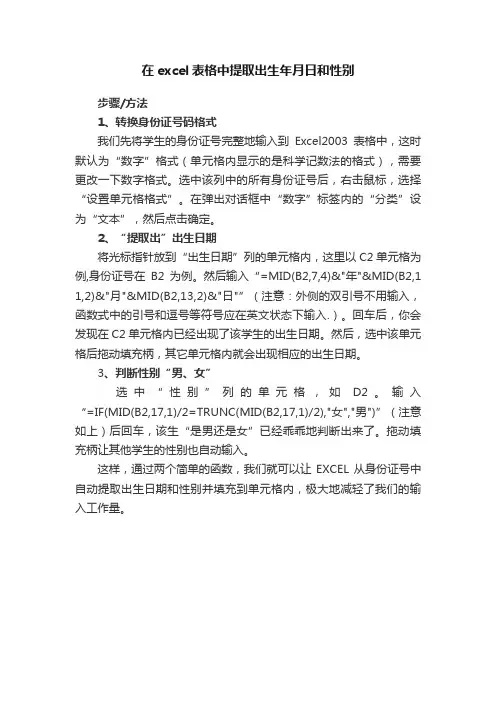 在 excel 表格中提取出生年月日和性别

步骤/方法

1、转换身份证号码格式

我们先将学生的身份证号完整地输入到 Excel2003 表格中，这时默认为“数字”格式（单元格内显示的是科学记数法的格式），需要更改一下数字格式。选中该列中的所有身份证号后，右击鼠标，选择“设置单元格格式”。在弹出对话框中“数字”标签内的“分类”设为“文本”，然后点击确定。

2、“提取出”出生日期

将光标指针放到“出生日期”列的单元格内，这里以 C2 单元格为例,身份证号在 B2 为例。然后输入“=MID(B2,7,4)&"年"&MID(B2,11,2)&"月"&MID(B2,13,2)&"日"”（注意：外侧的双引号不用输入，函数式中的引号和逗号等符号应在英文状态下输入.）。回车后，你会发现在 C2 单元格内已经出现了该学生的出生日期。然后，选中该单元格后拖动填充柄，其它单元格内就会出现相应的出生日期。

3、判断性别“男、女”

选中“性别”列的单元格，如 D2。输入“=IF(MID(B2,17,1)/2=TRUNC(MID(B2,17,1)/2),"女","男")”（注意如上）后回车，该生“是男还是女”已经乖乖地判断出来了。拖动填充柄让其他学生的性别也自动输入。

这样，通过两个简单的函数，我们就可以让 EXCEL 从身份证号中自动提取出生日期和性别并填充到单元格内，极大地减轻了我们的输入工作量。